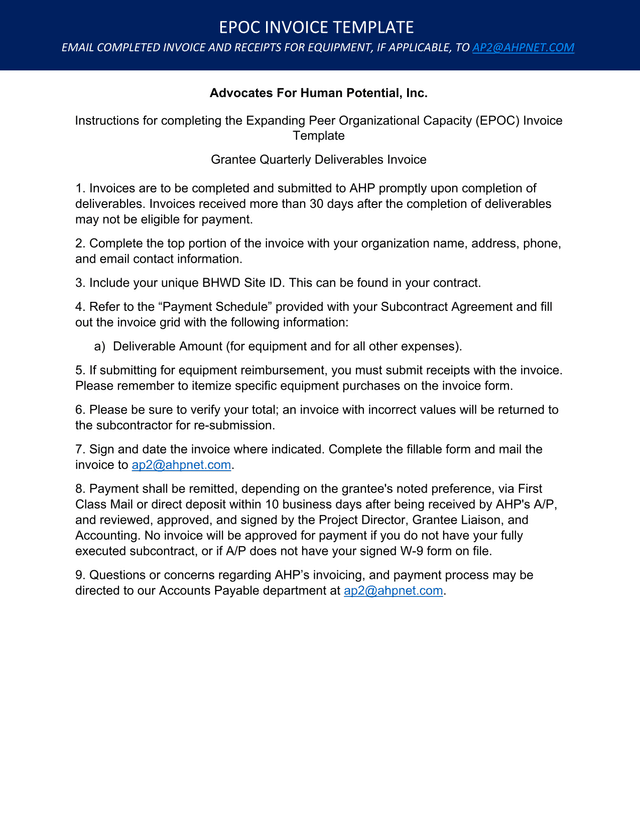 EPOC INVOICE TEMPLATE

EMAIL COMPLETED INVOICE AND RECEIPTS FOR EQUIPMENT, IF APPLICABLE, TO AP2@AHPNET.COM

Advocates For Human Potential, Inc.

Instructions for completing the Expanding Peer Organizational Capacity (EPOC) Invoice Template

Grantee Quarterly Deliverables Invoice

1. Invoices are to be completed and submitted to AHP promptly upon completion of deliverables. Invoices received more than 30 days after the completion of deliverables may not be eligible for payment.

2. Complete the top portion of the invoice with your organization name, address, phone, and email contact information.

3. Include your unique BHWD Site ID. This can be found in your contract.

4. Refer to the “Payment Schedule” provided with your Subcontract Agreement and fill out the invoice grid with the following information:

a) Deliverable Amount (for equipment and for all other expenses).

5. If submitting for equipment reimbursement, you must submit receipts with the invoice. Please remember to itemize specific equipment purchases on the invoice form.

6. Please be sure to verify your total; an invoice with incorrect values will be returned to the subcontractor for re-submission.

7. Sign and date the invoice where indicated. Complete the fillable form and mail the invoice to ap2@ahpnet.com.

8. Payment shall be remitted, depending on the grantee's noted preference, via First Class Mail or direct deposit within 10 business days after being received by AHP's A/P, and reviewed, approved, and signed by the Project Director, Grantee Liaison, and Accounting. No invoice will be approved for payment if you do not have your fully executed subcontract, or if A/P does not have your signed W-9 form on file.

9. Questions or concerns regarding AHP’s invoicing, and payment process may be directed to our Accounts Payable department at ap2@ahpnet.com.